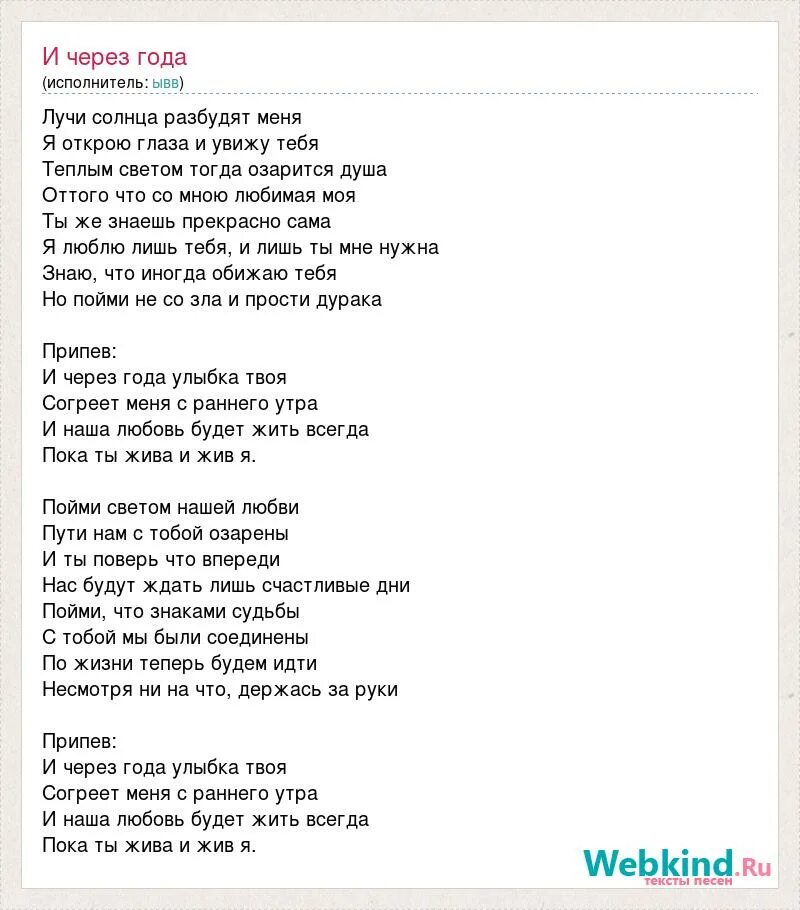 И через года
(исполнитель: ывв)

Лучи солнца разбудят меня
Я открою глаза и увижу тебя
Теплым светом тогда озарится душа
Оттого что со мною любимая моя
Ты же знаешь прекрасно сама
Я люблю лишь тебя, и лишь ты мне нужна
Знаю, что иногда обижаю тебя
Но пойми не со зла и прости дурака

Припев:
И через года улыбка твоя
Согреет меня с раннего утра
И наша любовь будет жить всегда
Пока ты жива и жив я.

Пойми светом нашей любви
Пути нам с тобой озарены
И ты поверь что впереди
Нас будут ждать лишь счастливые дни
Пойми, что знаками судьбы
С тобой мы были соединены
По жизни теперь будем идти
Несмотря ни на что, держась за руки

Припев:
И через года улыбка твоя
Согреет меня с раннего утра
И наша любовь будет жить всегда
Пока ты жива и жив я.

Webkind.Ru
тексты песен